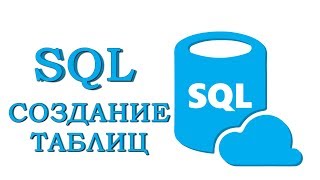 SQL
СОЗДАНИЕ
ТАБЛИЦ

SQL